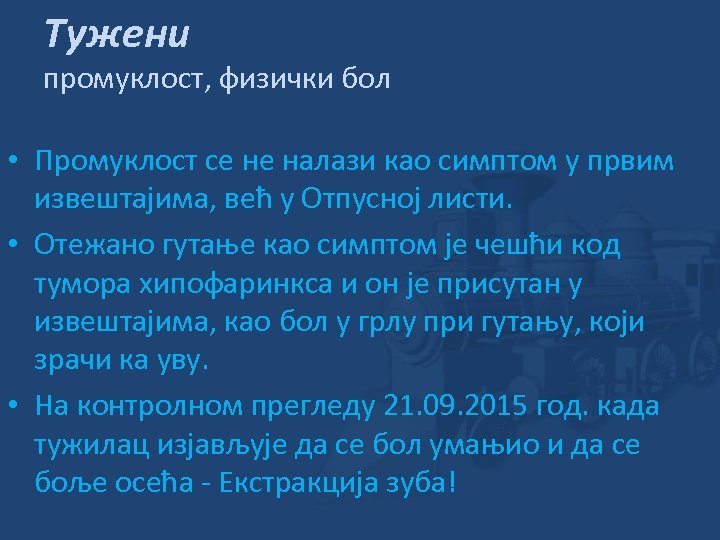 Тужени
промуклост, физички бол

• Промуклост се не налази као симптом у првим извештајима, већ у Отпусној листи.
• Отежано гутање као симптом је чешћи код тумора хипофаринкса и он је присутан у извештајима, као бол у грлу при гутању, који зрачи ка уву.
• На контролном прегледу 21.09.2015 год. када тужилац изјављује да се бол умањио и да се боље осећа - Екстракција зуба!